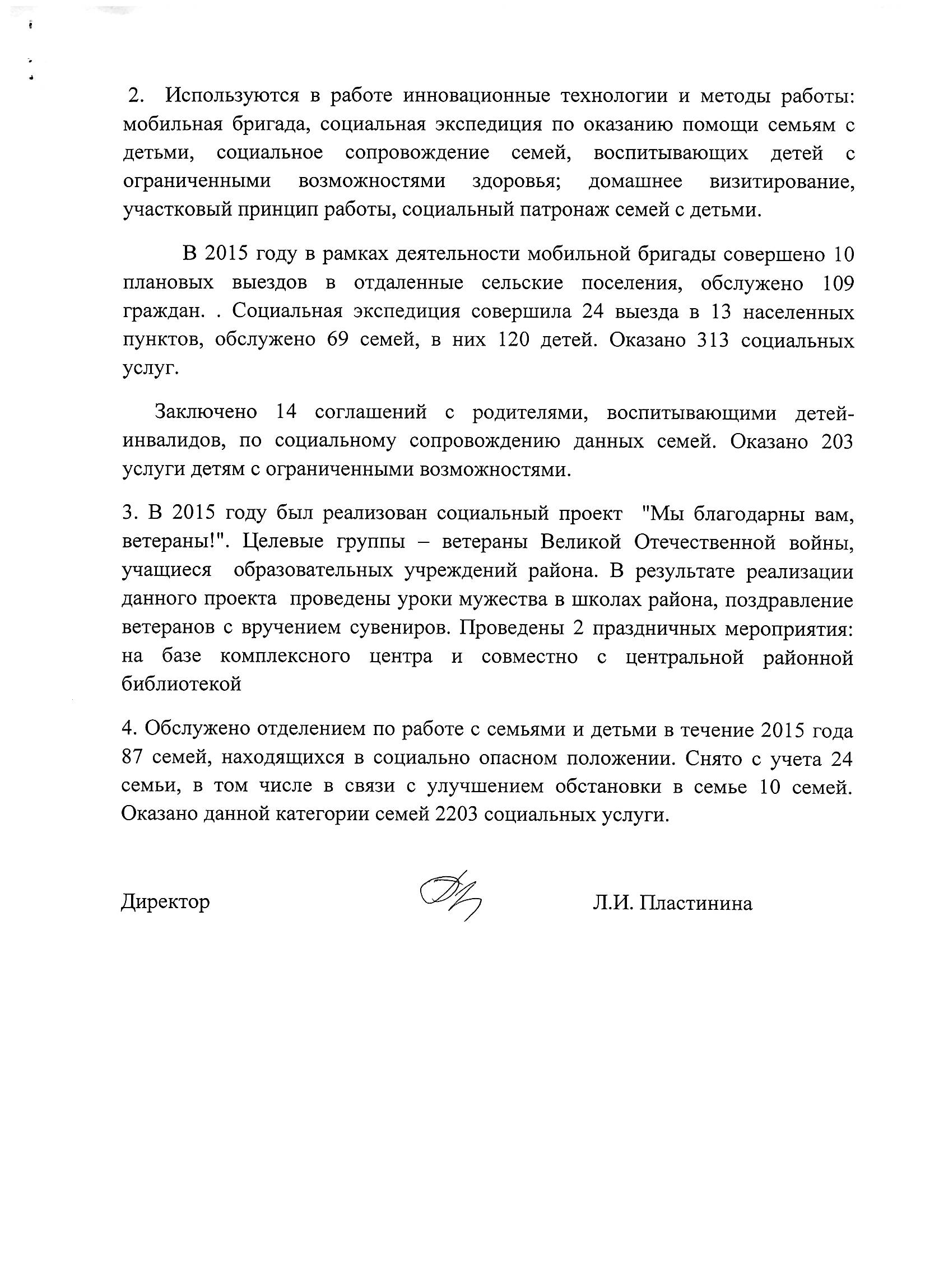 2. Используются в работе инновационные технологии и методы работы: мобильная бригада, социальная экспедиция по оказанию помощи семьям с детьми, социальное сопровождение семей, воспитывающих детей с ограниченными возможностями здоровья; домашнее визитирование, участковый принцип работы, социальный патронаж семей с детьми.

В 2015 году в рамках деятельности мобильной бригады совершено 10 плановых выездов в отдаленные сельские поселения, обслужено 109 граждан. . Социальная экспедиция совершила 24 выезда в 13 населенных пунктов, обслужено 69 семей, в них 120 детей. Оказано 313 социальных услуг.

Заключено 14 соглашений с родителями, воспитывающими детей-инвалидов, по социальному сопровождению данных семей. Оказано 203 услуги детям с ограниченными возможностями.

3. В 2015 году был реализован социальный проект "Мы благодарны вам, ветераны!". Целевые группы – ветераны Великой Отечественной войны, учащиеся образовательных учреждений района. В результате реализации данного проекта проведены уроки мужества в школах района, поздравление ветеранов с вручением сувениров. Проведены 2 праздничных мероприятия: на базе комплексного центра и совместно с центральной районной библиотекой

4. Обслужено отделением по работе с семьями и детьми в течение 2015 года 87 семей, находящихся в социально опасном положении. Снято с учета 24 семьи, в том числе в связи с улучшением обстановки в семье 10 семей. Оказано данной категории семей 2203 социальных услуги.

Директор Л.И. Пластинина